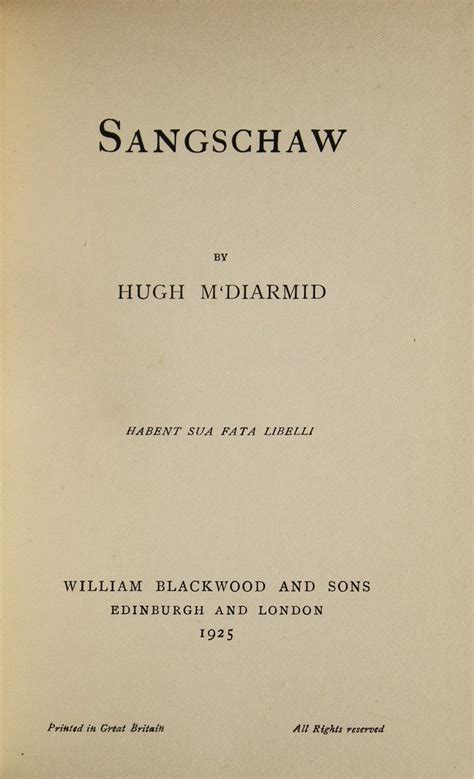 SANGSCHAW

BY

HUGH M'DIARMID

HABENT SUA FATA LIBELLI

WILLIAM BLACKWOOD AND SONS
EDINBURGH AND LONDON
1925

Printed in Great Britain

All Rights reserved